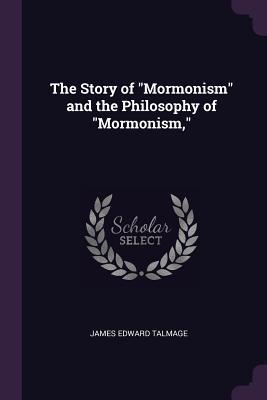 The Story of "Mormonism" and the Philosophy of "Mormonism,"

Scholar SELECT

JAMES EDWARD TALMAGE